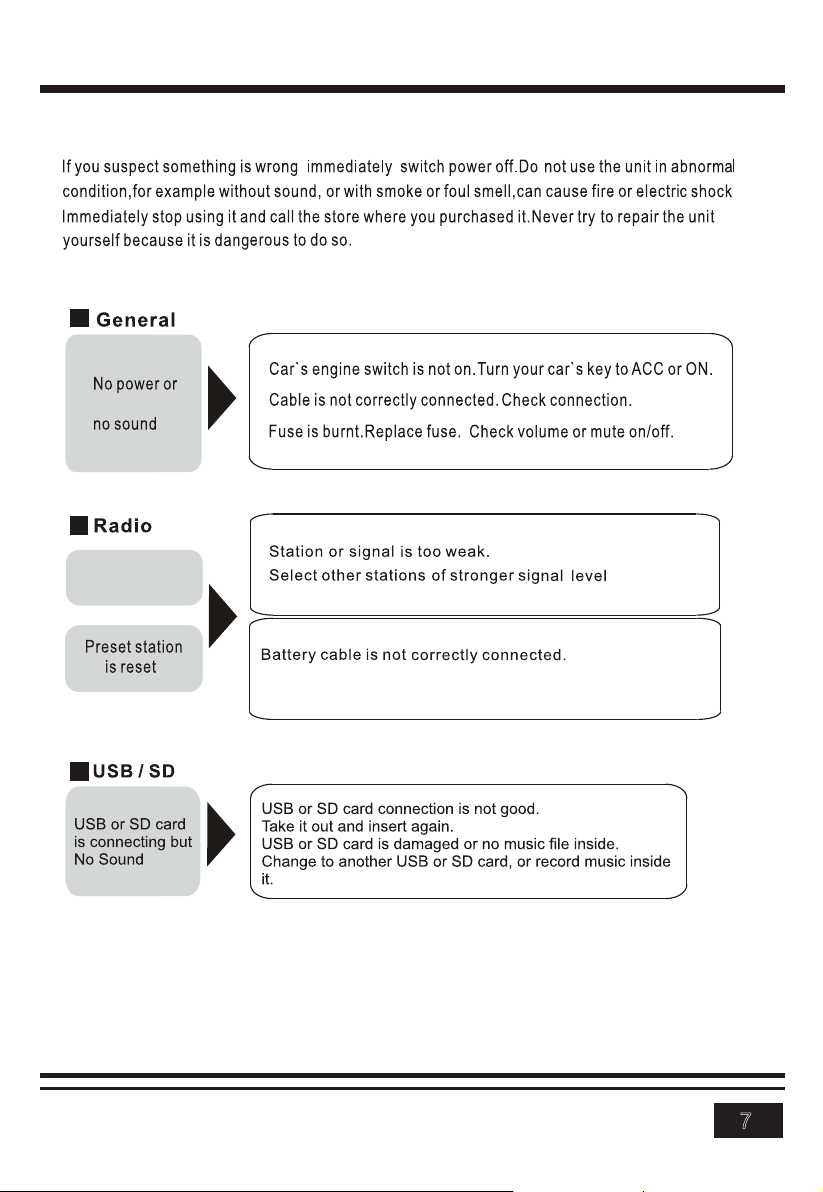 If you suspect something is wrong immediately switch power off.Do not use the unit in abnormal condition,for example without sound, or with smoke or foul smell,can cause fire or electric shock Immediately stop using it and call the store where you purchased it.Never try to repair the unit yourself because it is dangerous to do so.

General

No power or

no sound

Car`s engine switch is not on.Turn your car`s key to ACC or ON.
Cable is not correctly connected. Check connection.
Fuse is burnt.Replace fuse. Check volume or mute on/off.

Radio

Station or signal is too weak.
Select other stations of stronger signal level

Preset station is reset

Battery cable is not correctly connected.

USB / SD

USB or SD card is connecting but No Sound

USB or SD card connection is not good.
Take it out and insert again.
USB or SD card is damaged or no music file inside.
Change to another USB or SD card, or record music inside it.

7